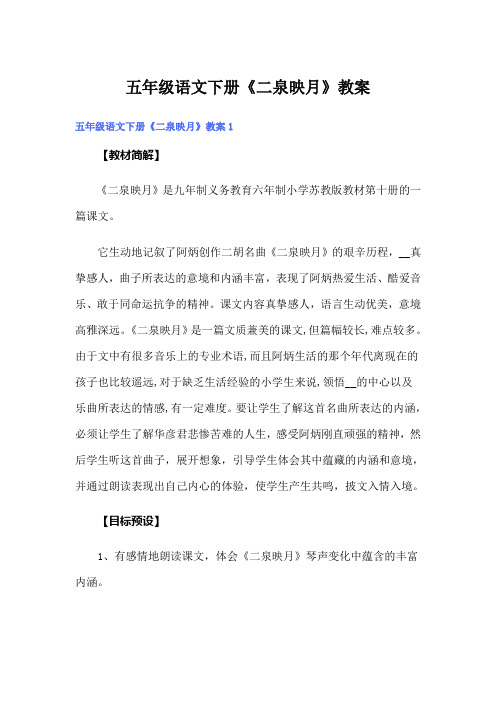 五年级语文下册《二泉映月》教案

五年级语文下册《二泉映月》教案 1

【教材简解】

《二泉映月》是九年制义务教育六年制小学苏教版教材第十册的一篇课文。

它生动地记叙了阿炳创作二胡名曲《二泉映月》的艰辛历程，__真挚感人，曲子所表达的意境和内涵丰富，表现了阿炳热爱生活、酷爱音乐、敢于同命运抗争的精神。课文内容真挚感人，语言生动优美，意境高雅深远。《二泉映月》是一篇文质兼美的课文，但篇幅较长，难点较多。由于文中有很多音乐上的专业术语，而且阿炳生活的那个年代离现在的孩子也比较遥远，对于缺乏生活经验的小学生来说，领悟__的中心以及乐曲所表达的情感，有一定难度。要让学生了解这首名曲所表达的内涵，必须让学生了解华彦君悲惨苦难的人生，感受阿炳刚直顽强的精神，然后学生听这首曲子，展开想象，引导学生体会其中蕴藏的内涵和意境，并通过朗读表现出自己内心的体验，使学生产生共鸣，披文入情入境。

【目标预设】

1、有感情地朗读课文，体会《二泉映月》琴声变化中蕴含的丰富内涵。